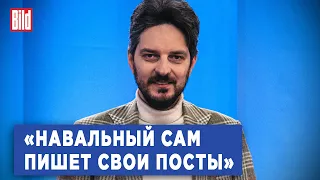 Bild

«НАВАЛЬНЫЙ САМ ПИШЕТ СВОИ ПОСТЫ»